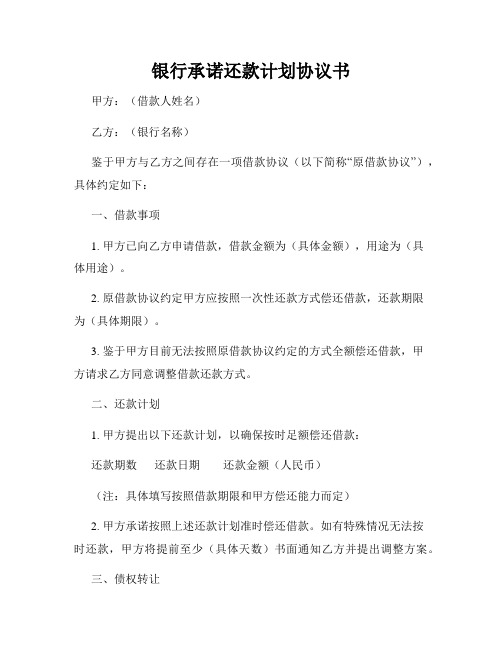 银行承诺还款计划协议书

甲方：（借款人姓名）

乙方：（银行名称）

鉴于甲方与乙方之间存在一项借款协议（以下简称“原借款协议”），具体约定如下：

一、借款事项

1. 甲方已向乙方申请借款，借款金额为（具体金额），用途为（具体用途）。

2. 原借款协议约定甲方应按照一次性还款方式偿还借款，还款期限为（具体期限）。

3. 鉴于甲方目前无法按照原借款协议约定的方式全额偿还借款，甲方请求乙方同意调整借款还款方式。

二、还款计划

1. 甲方提出以下还款计划，以确保按时足额偿还借款：

还款期数　还款日期　还款金额（人民币）

（注：具体填写按照借款期限和甲方偿还能力而定）

2. 甲方承诺按照上述还款计划准时偿还借款。如有特殊情况无法按时还款，甲方将提前至少（具体天数）书面通知乙方并提出调整方案。

三、债权转让